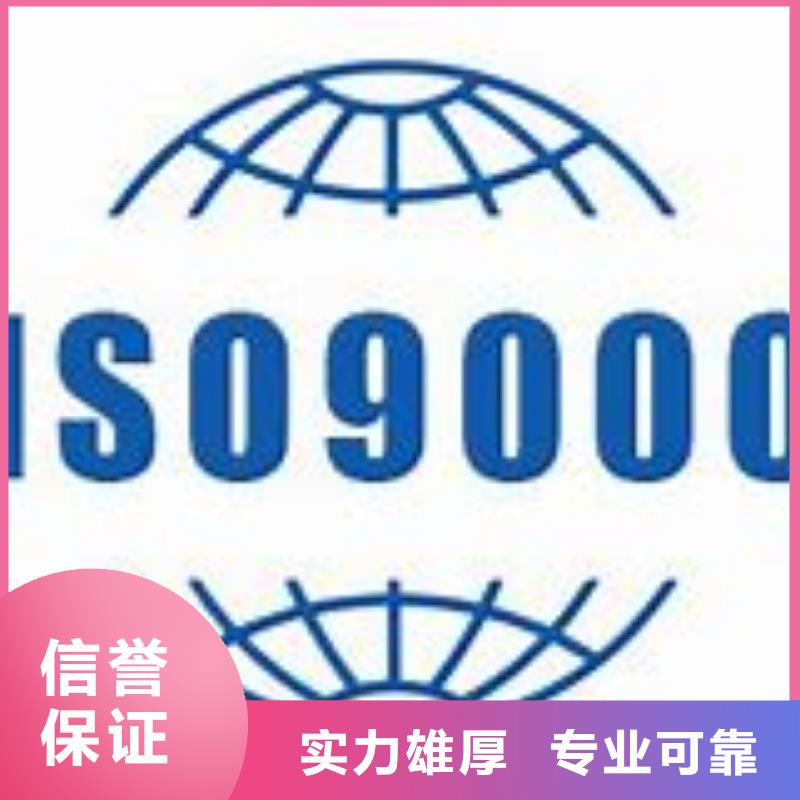 ISO9000

信誉保证

实力雄厚 专业可靠